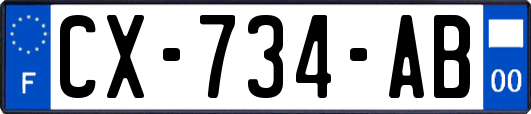 F
CX-734-AB
00